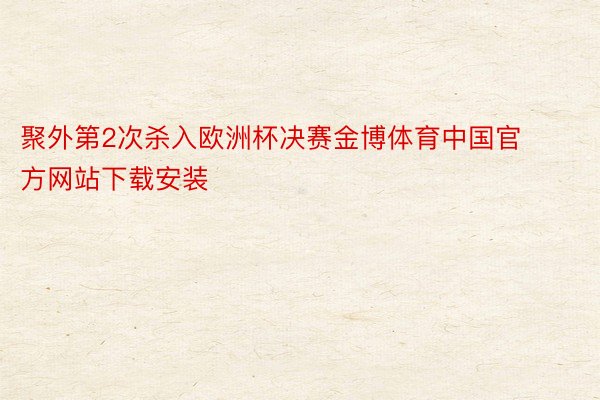 聚外第2次杀入欧洲杯决赛金博体育中国官方网站下载安装